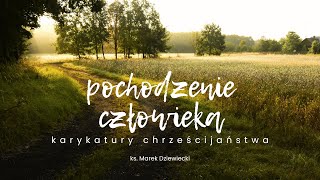 pochodzenie człowieka
karykatury chrześcijaństwa

ks. Marek Dziewiecki